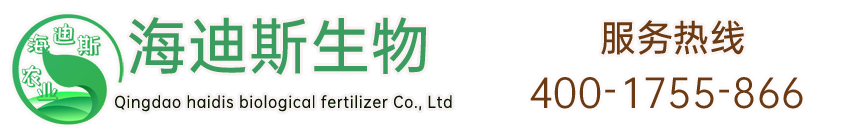 海迪斯
农业
海迪斯生物
Qingdao haidis biological fertilizer Co., Ltd
服务热线
400-1755-866